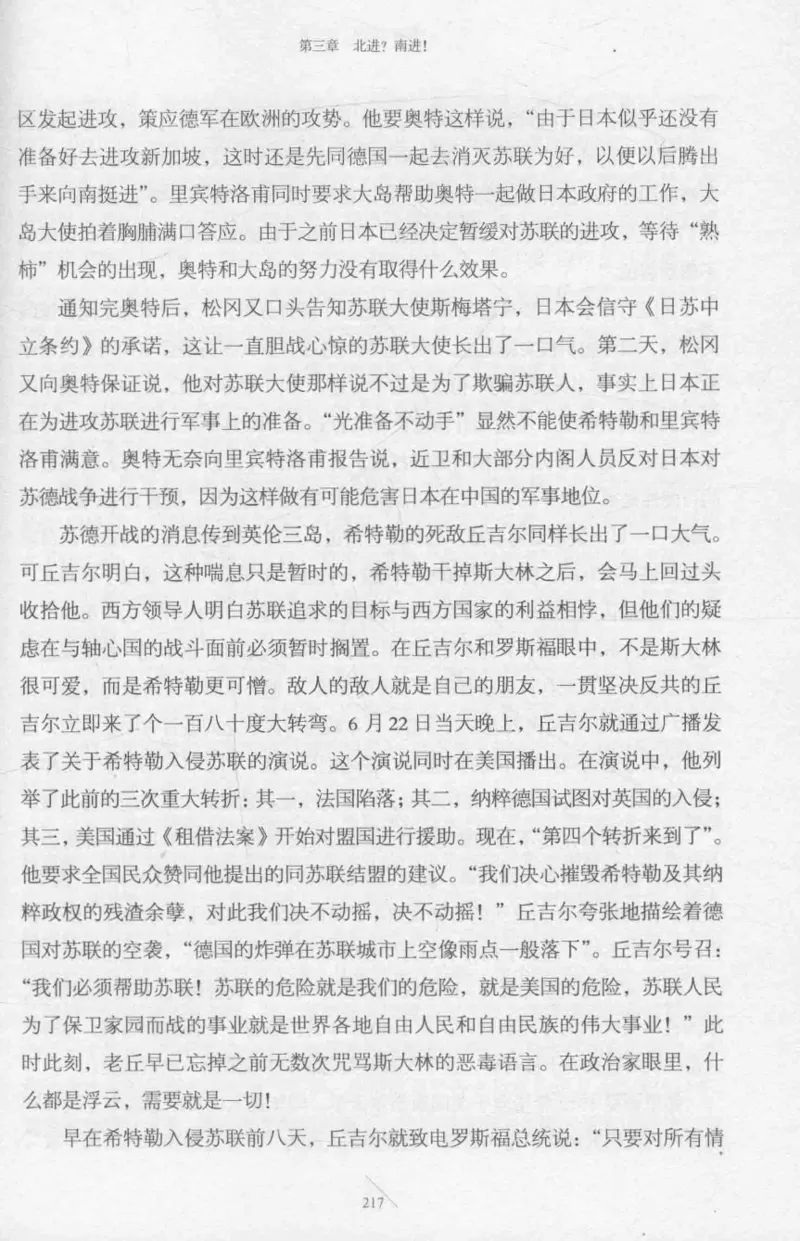 第三章 北进？南进！

区发起进攻，策应德军在欧洲的攻势。他要奥特这样说，“由于日本似乎还没有准备好去进攻新加坡，这时还是先同德国一起去消灭苏联为好，以便以后腾出手来向南挺进”。里宾特洛甫同时要求大岛帮助奥特一起做日本政府的工作，大岛大使拍着胸脯满口答应。由于之前日本已经决定暂缓对苏联的进攻，等待“熟柿”机会的出现，奥特和大岛的努力没有取得什么效果。

通知完奥特后，松冈又口头告知苏联大使斯梅塔宁，日本会信守《日苏中立条约》的承诺，这让一直胆战心惊的苏联大使长出了一口气。第二天，松冈又向奥特保证说，他对苏联大使那样说不过是为了欺骗苏联人，事实上日本正在为进攻苏联进行军事上的准备。“光准备不动手”显然不能使希特勒和里宾特洛甫满意。奥特无奈向里宾特洛甫报告说，近卫和大部分内阁人员反对日本对苏德战争进行干预，因为这样做有可能危害日本在中国的军事地位。

苏德开战的消息传到英伦三岛，希特勒的死敌丘吉尔同样长出了一口大气。可丘吉尔明白，这种喘息只是暂时的，希特勒干掉斯大林之后，会马上回过头收拾他。西方领导人明白苏联追求的目标与西方国家的利益相悖，但他们的疑虑在与轴心国的战斗面前必须暂时搁置。在丘吉尔和罗斯福眼中，不是斯大林很可爱，而是希特勒更可憎。敌人的敌人就是自己的朋友，一贯坚决反共的丘吉尔立即来了个一百八十度大转弯。6月22日当天晚上，丘吉尔就通过广播发表了关于希特勒入侵苏联的演说。这个演说同时在美国播出。在演说中，他列举了此前的三次重大转折：其一，法国陷落；其二，纳粹德国试图对英国的入侵；其三，美国通过《租借法案》开始对盟国进行援助。现在，“第四个转折来到了”。他要求全国民众赞同他提出的同苏联结盟的建议。“我们决心摧毁希特勒及其纳粹政权的残渣余孽，对此我们决不动摇，决不动摇！”丘吉尔夸张地描绘着德国对苏联的空袭，“德国的炸弹在苏联城市上空像雨点一般落下”。丘吉尔号召：“我们必须帮助苏联！苏联的危险就是我们的危险，就是美国的危险，苏联人民为了保卫家园而战的事业就是世界各地自由人民和自由民族的伟大事业！”此时此刻，老丘早已忘掉之前无数次咒骂斯大林的恶毒语言。在政治家眼里，什么都是浮云，需要就是一切！

早在希特勒入侵苏联前八天，丘吉尔就致电罗斯福总统说：“只要对所有情

217